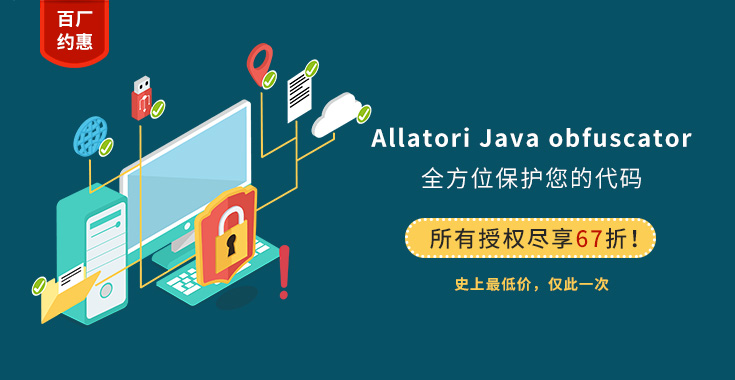 百厂
约惠

Allatori Java obfuscator

全方位保护您的代码

所有授权尽享67折！

史上最低价，仅此一次